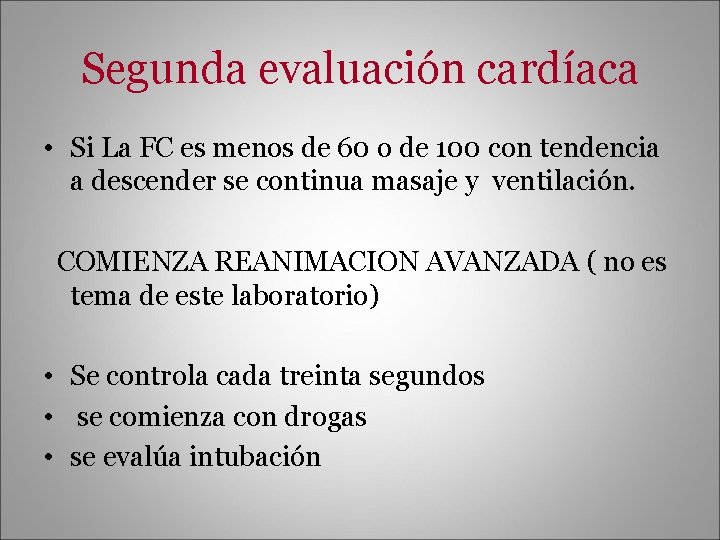 Segunda evaluación cardíaca

• Si La FC es menos de 60 o de 100 con tendencia a descender se continua masaje y ventilación.

COMIENZA REANIMACION AVANZADA ( no es tema de este laboratorio)

• Se controla cada treinta segundos
• se comienza con drogas
• se evalúa intubación